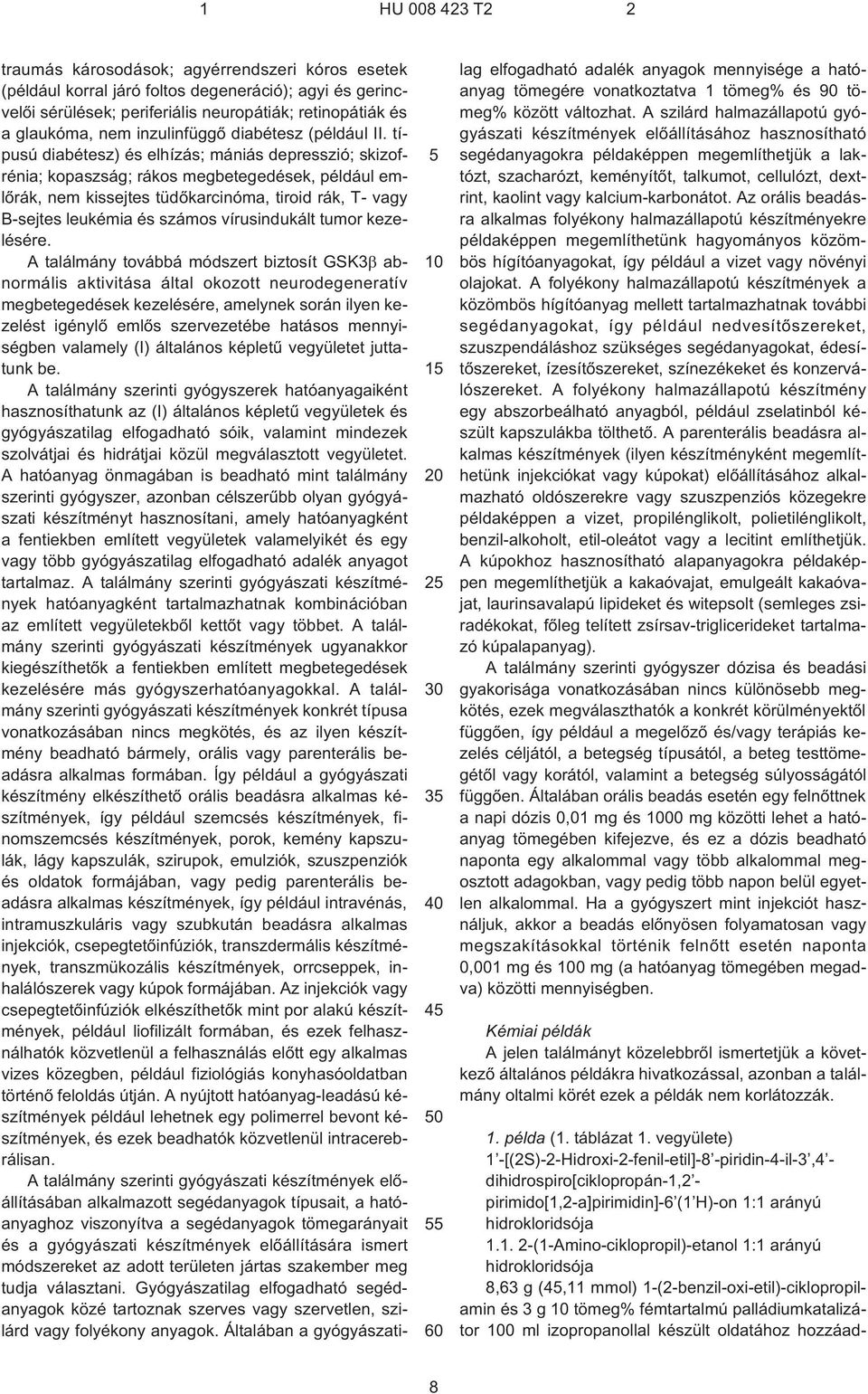 1 HU 008 423 T2 2

traumás károsodások; agyérrendszeri kóros esetek (például korral járó foltos degeneráció); agyi és gerincvelői sérülések; periferiális neuropátiák; retinopátiák és a glaukóma, nem inzulinfüggő diabétesz (például II. típusú diabétesz) és elhízás; mániás depresszió; skizofrénia; kopaszság; rákos megbetegedések, például emlőrák, nem kissejtes tüdőkarcinóma, tiroid rák, T- vagy B-sejtes leukémia és számos vírusindukált tumor kezelésére.

A találmány továbbá módszert biztosít GSK3β abnormális aktivitása által okozott neurodegeneratív megbetegedések kezelésére, amelynek során ilyen kezelést igénylő emlős szervezetébe hatásos mennyiségben valamely (I) általános képletű vegyületet juttatunk be.

A találmány szerinti gyógyszerek hatóanyagaiként hasznosíthatunk az (I) általános képletű vegyületek és gyógyászatilag elfogadható sóik, valamint mindezek szolvátjai és hidrátjai közül megválasztott vegyületet. A hatóanyag önmagában is beadható mint találmány szerinti gyógyszer, azonban célszerűbb olyan gyógyászati készítményt hasznosítani, amely hatóanyagként a fentiekben említett vegyületek valamelyikét és egy vagy több gyógyászatilag elfogadható adalék anyagot tartalmaz. A találmány szerinti gyógyászati készítmények hatóanyagként tartalmazhatnak kombinációban az említett vegyületekből kettőt vagy többet. A találmány szerinti gyógyászati készítmények ugyanakkor kiegészíthetők a fentiekben említett megbetegedések kezelésére más gyógyszerhatóanyagokkal. A találmány szerinti gyógyászati készítmények konkrét típusa vonatkozásában nincs megkötés, és az ilyen készítmény beadható bármely, orális vagy parenterális beadásra alkalmas formában. Így például a gyógyászati készítmény elkészíthető orális beadásra alkalmas készítmények, így például szemcsés készítmények, finomszemcsés készítmények, porok, kemény kapszulák, lágy kapszulák, szirupok, emulziók, szuszpenziók és oldatok formájában, vagy pedig parenterális beadásra alkalmas készítmények, így például intravénás, intramuszkuláris vagy szubkután beadásra alkalmas injekciók, csepegtetőinfúziók, transzdermális készítmények, transzmükozális készítmények, orrcseppek, inhalálószerek vagy kúpok formájában. Az injekciók vagy csepegtetőinfúziók elkészíthetők mint por alakú készítmények, például liofilizált formában, és ezek felhasználhatók közvetlenül a felhasználás előtt egy alkalmas vizes közegben, például fiziológiás konyhasóoldatban történő feloldás útján. A nyújtott hatóanyag-leadású készítmények például lehetnek egy polimerrel bevont készítmények, és ezek beadhatók közvetlenül intracerebrálisan.

A találmány szerinti gyógyászati készítmények előállításában alkalmazott segédanyagok típusait, a hatóanyaghoz viszonyítva a segédanyagok tömegarányait és a gyógyászati készítmények előállítására ismert módszereket az adott területen jártas szakember meg tudja választani. Gyógyászatilag elfogadható segédanyagok közé tartoznak szerves vagy szervetlen, szilárd vagy folyékony anyagok. Általában a gyógyászatilag elfogadható adalék anyagok mennyisége a hatóanyag tömegére vonatkoztatva 1 tömeg% és 90 tömeg% között változhat. A szilárd halmazállapotú gyógyászati készítmények előállításához hasznosítható segédanyagokra példaképpen megemlíthetjük a laktózt, szacharózt, keményítőt, talkumot, cellulózt, dextrint, kaolint vagy kalcium-karbonátot. Az orális beadásra alkalmas folyékony halmazállapotú készítményekre példaképpen megemlíthetünk hagyományos közömbös hígítóanyagokat, így például a vizet vagy növényi olajokat. A folyékony halmazállapotú készítmények a közömbös hígítóanyag mellett tartalmazhatnak további segédanyagokat, így például nedvesítőszereket, szuszpendáláshoz szükséges segédanyagokat, édesítőszereket, ízesítőszereket, színezékeket és konzerválószereket. A folyékony halmazállapotú készítmény egy abszorbeálható anyagból, például zselatinból készült kapszulákba tölthető. A parenterális beadásra alkalmas készítmények (ilyen készítményként megemlíthetünk injekciókat vagy kúpokat) előállításához alkalmazható oldószerekre vagy szuszpenziós közegekre példaképpen a vizet, propilénglikolt, polietilénglikolt, benzil-alkoholt, etil-oleátot vagy a lecitint említhetjük. A kúpokhoz hasznosítható alapanyagokra példaképpen megemlíthetjük a kakaóvajat, emulgeált kakaóvajat, laurinsavalapú lipideket és witepsolt (semleges zsiradékokat, főleg telített zsírsav-triglicerideket tartalmazó kúpalapanyag).

A találmány szerinti gyógyszer dózisa és beadási gyakorisága vonatkozásában nincs különösebb megkötés, ezek megválaszthatók a konkrét körülményektől függően, így például a megelőző és/vagy terápiás kezelés céljától, a betegség típusától, a beteg testtömegétől vagy korától, valamint a betegség súlyosságától függően. Általában orális beadás esetén egy felnőttnek a napi dózis 0,01 mg és 1000 mg közötti lehet a hatóanyag tömegében kifejezve, és ez a dózis beadható naponta egy alkalommal vagy több alkalommal megosztott adagokban, vagy pedig több napon belül egyetlen alkalommal. Ha a gyógyszert mint injekciót használjuk, akkor a beadás előnyösen folyamatosan vagy megszakításokkal történik felnőtt esetén naponta 0,001 mg és 100 mg (a hatóanyag tömegében megadva) közötti mennyiségben.

Kémiai példák

A jelen találmányt közelebbről ismertetjük a következő általános példákra hivatkozással, azonban a találmány oltalmi körét ezek a példák nem korlátozzák.

1. példa (1. táblázat 1. vegyülete)
1’-[(2S)-2-Hidroxi-2-fenil-etil]-8’-piridin-4-il-3’,4’-dihidrospiro[ciklopropán-1,2’-pirimido[1,2-a]pirimidin]-6’(1’H)-on 1:1 arányú hidrokloridsója

1.1. 2-(1-Amino-ciklopropil)-etanol 1:1 arányú hidrokloridsója

8,63 g (45,11 mmol) 1-(2-benzil-oxi-etil)-ciklopropilamin és 3 g 10 tömeg% fémtartalmú palládiumkatalizátor 100 ml izopropanollal készült oldatához hozzáad-

5
10
15
20
25
30
35
40
45
50
55
60

8